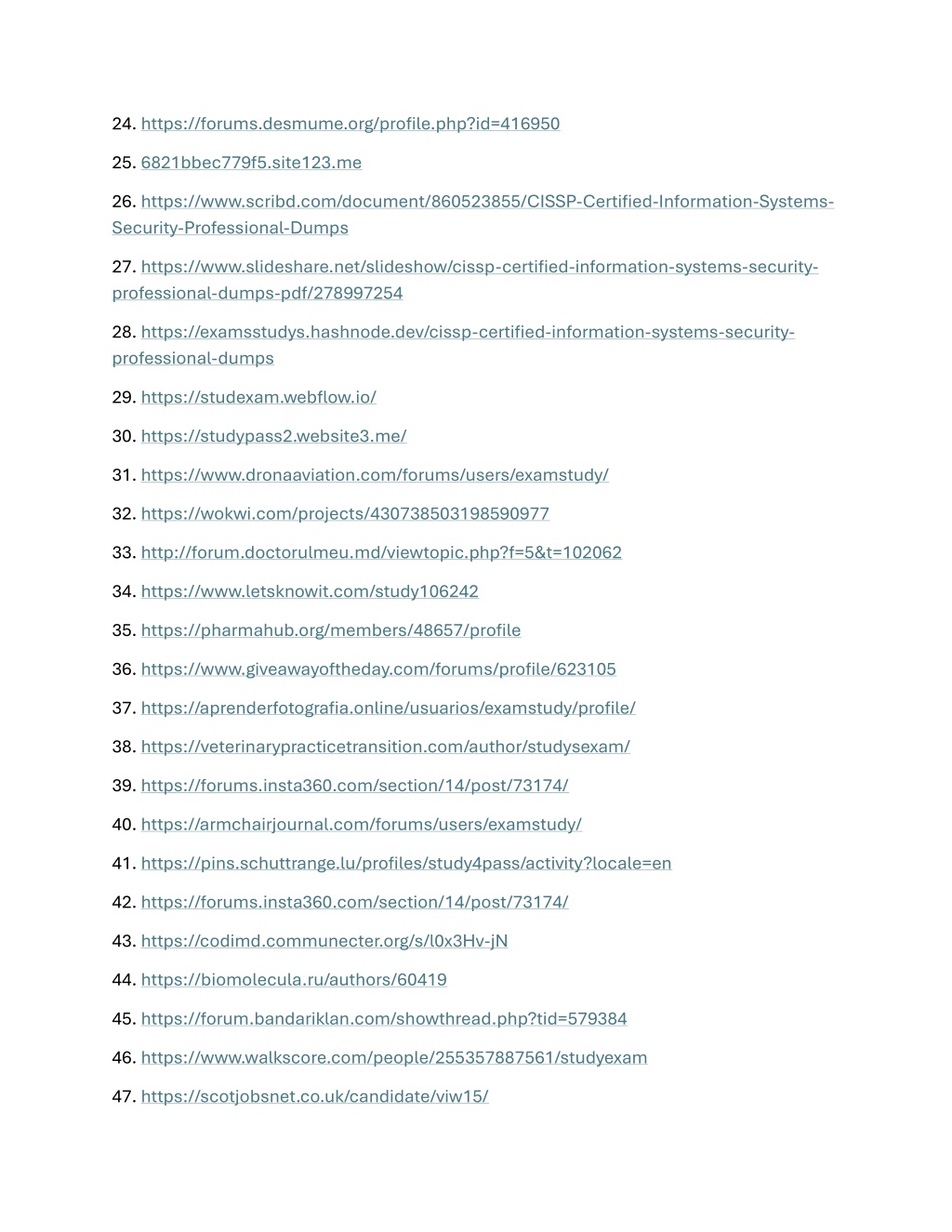 24. https://forums.desmume.org/profile.php?id=416950

25. 6821bbec779f5.site123.me

26. https://www.scribd.com/document/860523855/CISSP-Certified-Information-Systems-Security-Professional-Dumps

27. https://www.slideshare.net/slideshow/cissp-certified-information-systems-security-professional-dumps-pdf/278997254

28. https://examsstudys.hashnode.dev/cissp-certified-information-systems-security-professional-dumps

29. https://studexam.webflow.io/

30. https://studypass2.website3.me/

31. https://www.dronaaviation.com/forums/users/examstudy/

32. https://wokwi.com/projects/430738503198590977

33. http://forum.doctorulmeu.md/viewtopic.php?f=5&t=102062

34. https://www.letsknowit.com/study106242

35. https://pharmahub.org/members/48657/profile

36. https://www.giveawayoftheday.com/forums/profile/623105

37. https://aprenderfotografia.online/usuarios/examstudy/profile/

38. https://veterinarypracticetransition.com/author/studysexam/

39. https://forums.insta360.com/section/14/post/73174/

40. https://armchairjournal.com/forums/users/examstudy/

41. https://pins.schuttrange.lu/profiles/study4pass/activity?locale=en

42. https://forums.insta360.com/section/14/post/73174/

43. https://codimd.communecter.org/s/l0x3Hv-jN

44. https://biomolecula.ru/authors/60419

45. https://forum.bandariklan.com/showthread.php?tid=579384

46. https://www.walkscore.com/people/255357887561/studyexam

47. https://scotjobsnet.co.uk/candidate/viw15/